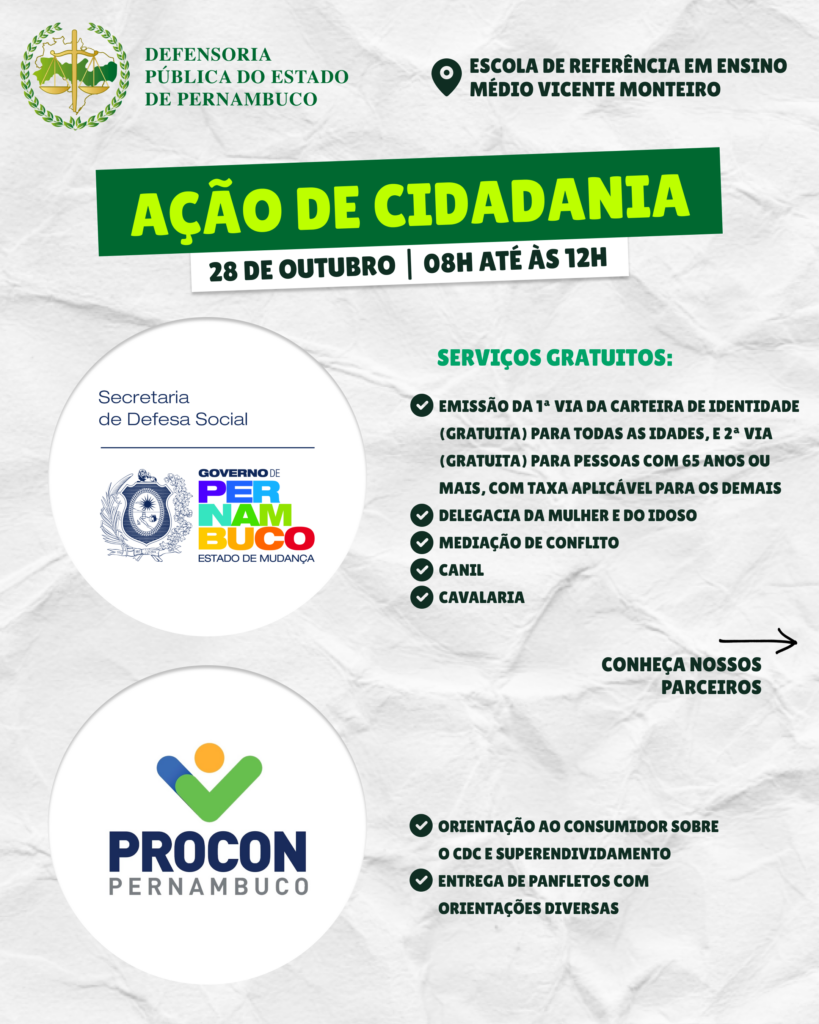 DEFENSORIA PÚBLICA DO ESTADO DE PERNAMBUCO

ESCOLA DE REFERÊNCIA EM ENSINO MÉDIO VICENTE MONTEIRO

AÇÃO DE CIDADANIA

28 DE OUTUBRO | 08H ATÉ ÀS 12H

Secretaria de Defesa Social

GOVERNO DE PERNAMBUCO ESTADO DE MUDANÇA

SERVIÇOS GRATUITOS:

EMISSÃO DA 1ª VIA DA CARTEIRA DE IDENTIDADE (GRATUITA) PARA TODAS AS IDADES, E 2ª VIA (GRATUITA) PARA PESSOAS COM 65 ANOS OU MAIS, COM TAXA APLICÁVEL PARA OS DEMAIS

DELEGACIA DA MULHER E DO IDOSO

MEDIAÇÃO DE CONFLITO

CANIL

CAVALARIA

CONHEÇA NOSSOS PARCEIROS

PROCON PERNAMBUCO

ORIENTAÇÃO AO CONSUMIDOR SOBRE O CDC E SUPERENDIVIDAMENTO

ENTREGA DE PANFLETOS COM ORIENTAÇÕES DIVERSAS